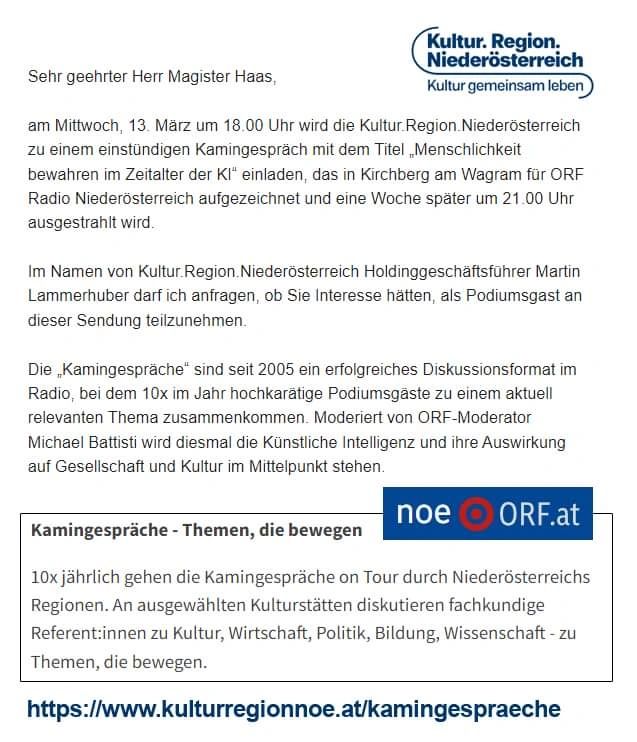 Kultur. Region. Niederösterreich
Kultur gemeinsam leben

Sehr geehrter Herr Magister Haas,

am Mittwoch, 13. März um 18.00 Uhr wird die Kultur.Region.Niederösterreich zu einem einstündigen Kamingespräch mit dem Titel „Menschlichkeit bewahren im Zeitalter der KI“ einladen, das in Kirchberg am Wagram für ORF Radio Niederösterreich aufgezeichnet und eine Woche später um 21.00 Uhr ausgestrahlt wird.

Im Namen von Kultur.Region.Niederösterreich Holdinggeschäftsführer Martin Lammerhuber darf ich anfragen, ob Sie Interesse hätten, als Podiumsgast an dieser Sendung teilzunehmen.

Die „Kamingespräche“ sind seit 2005 ein erfolgreiches Diskussionsformat im Radio, bei dem 10x im Jahr hochkarätige Podiumsgäste zu einem aktuell relevanten Thema zusammenkommen. Moderiert von ORF-Moderator Michael Battisti wird diesmal die Künstliche Intelligenz und ihre Auswirkung auf Gesellschaft und Kultur im Mittelpunkt stehen.

noe ORF.at

Kamingespräche - Themen, die bewegen

10x jährlich gehen die Kamingespräche on Tour durch Niederösterreichs Regionen. An ausgewählten Kulturstätten diskutieren fachkundige Referent:innen zu Kultur, Wirtschaft, Politik, Bildung, Wissenschaft - zu Themen, die bewegen.

https://www.kulturregionnoe.at/kamingespraeche